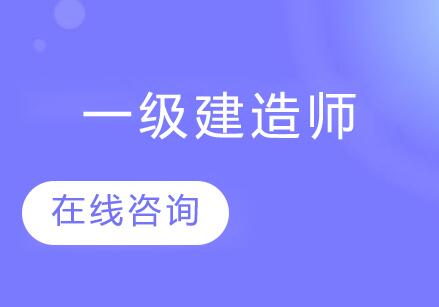 一级建造师

在线咨询